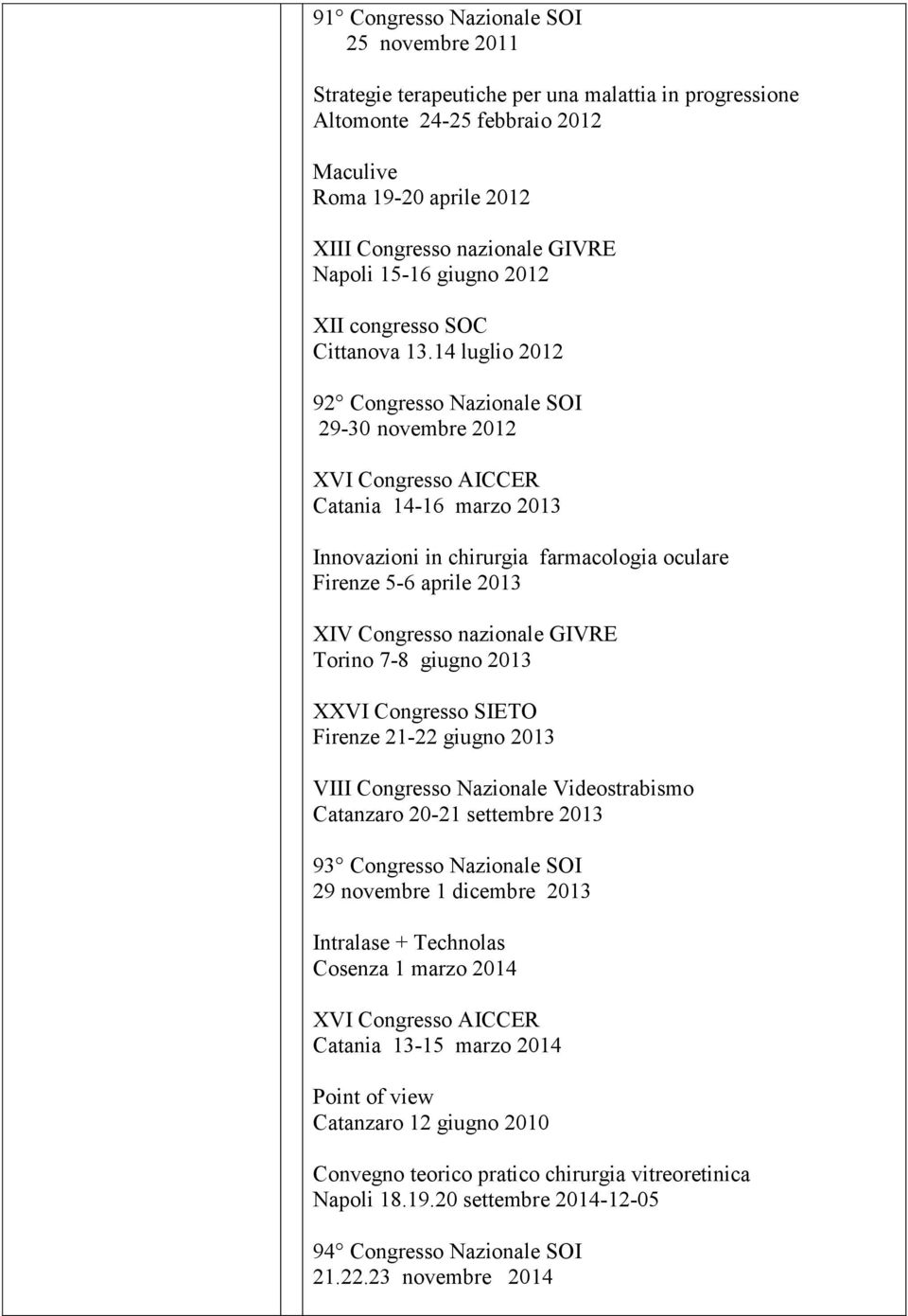 91° Congresso Nazionale SOI
25 novembre 2011

Strategie terapeutiche per una malattia in progressione
Altomonte 24-25 febbraio 2012

Maculive
Roma 19-20 aprile 2012

XIII Congresso nazionale GIVRE
Napoli 15-16 giugno 2012

XII congresso SOC
Cittanova 13.14 luglio 2012

92° Congresso Nazionale SOI
29-30 novembre 2012

XVI Congresso AICCER
Catania 14-16 marzo 2013

Innovazioni in chirurgia farmacologia oculare
Firenze 5-6 aprile 2013

XIV Congresso nazionale GIVRE
Torino 7-8 giugno 2013

XXVI Congresso SIETO
Firenze 21-22 giugno 2013

VIII Congresso Nazionale Videostrabismo
Catanzaro 20-21 settembre 2013

93° Congresso Nazionale SOI
29 novembre 1 dicembre 2013

Intralase + Technolas
Cosenza 1 marzo 2014

XVI Congresso AICCER
Catania 13-15 marzo 2014

Point of view
Catanzaro 12 giugno 2010

Convegno teorico pratico chirurgia vitreoretinica
Napoli 18.19.20 settembre 2014-12-05

94° Congresso Nazionale SOI
21.22.23 novembre 2014